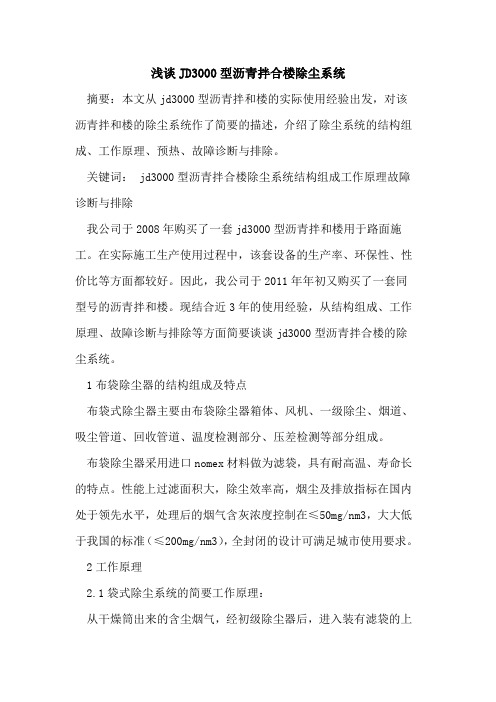 浅谈 JD3000 型沥青拌合楼除尘系统

摘要：本文从 jd3000 型沥青拌和楼的实际使用经验出发，对该沥青拌和楼的除尘系统作了简要的描述，介绍了除尘系统的结构组成、工作原理、预热、故障诊断与排除。

关键词： jd3000 型沥青拌合楼除尘系统结构组成工作原理故障诊断与排除

我公司于 2008 年购买了一套 jd3000 型沥青拌和楼用于路面施工。在实际施工生产使用过程中，该套设备的生产率、环保性、性价比等方面都较好。因此，我公司于 2011 年年初又购买了一套同型号的沥青拌和楼。现结合近 3 年的使用经验，从结构组成、工作原理、故障诊断与排除等方面简要谈谈 jd3000 型沥青拌合楼的除尘系统。

1 布袋除尘器的结构组成及特点

布袋式除尘器主要由布袋除尘器箱体、风机、一级除尘、烟道、吸尘管道、回收管道、温度检测部分、压差检测等部分组成。

布袋除尘器采用进口 nomex 材料做为滤袋，具有耐高温、寿命长的特点。性能上过滤面积大，除尘效率高，烟尘及排放指标在国内处于领先水平，处理后的烟气含灰浓度控制在≤50mg/nm3，大大低于我国的标准（≤200mg/nm3），全封闭的设计可满足城市使用要求。

2 工作原理

2.1 袋式除尘系统的简要工作原理：

从干燥筒出来的含尘烟气，经初级除尘器后，进入装有滤袋的上